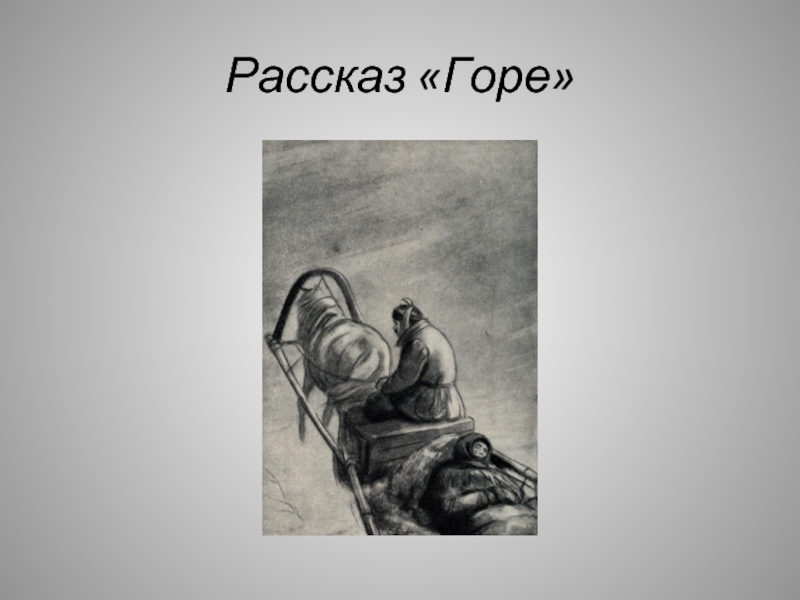 Рассказ «Горе»